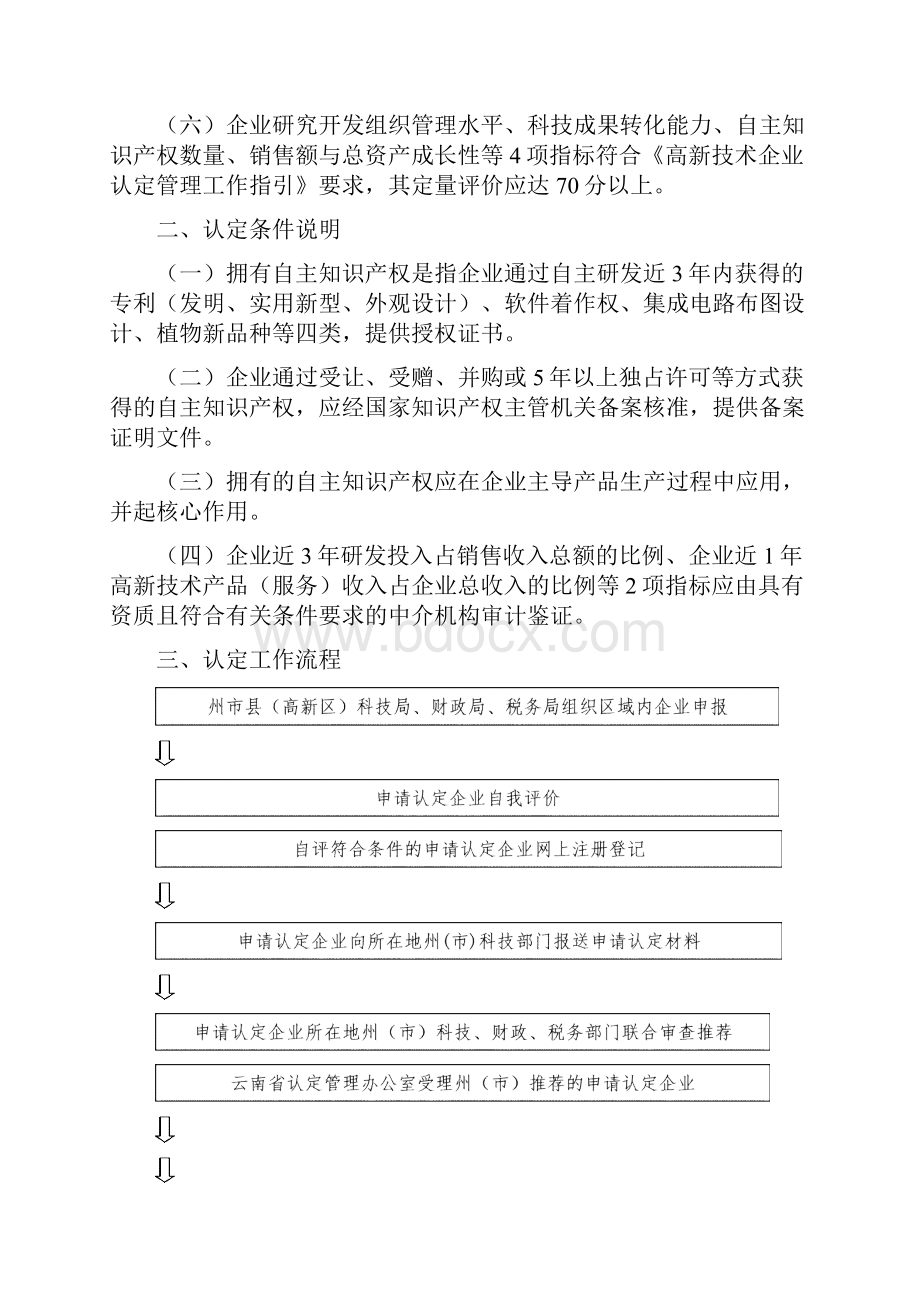 （六）企业研究开发组织管理水平、科技成果转化能力、自主知识产权数量、销售额与总资产成长性等 4 项指标符合《高新技术企业认定管理工作指引》要求，其定量评价应达 70 分以上。

二、认定条件说明

（一）拥有自主知识产权是指企业通过自主研发近 3 年内获得的专利（发明、实用新型、外观设计）、软件着作权、集成电路布图设计、植物新品种等四类，提供授权证书。

（二）企业通过受让、受赠、并购或 5 年以上独占许可等方式获得的自主知识产权，应经国家知识产权主管机关备案核准，提供备案证明文件。

（三）拥有的自主知识产权应在企业主导产品生产过程中应用，并起核心作用。

（四）企业近 3 年研发投入占销售收入总额的比例、企业近 1 年高新技术产品（服务）收入占企业总收入的比例等 2 项指标应由具有资质且符合有关条件要求的中介机构审计鉴证。

www.bdocx.com

三、认定工作流程

州市县（高新区）科技局、财政局、税务局组织区域内企业申报

申请认定企业自我评价

自评符合条件的申请认定企业网上注册登记

申请认定企业向所在地州(市)科技部门报送申请认定材料

申请认定企业所在地州（市）科技、财政、税务部门联合审查推荐

云南省认定管理办公室受理州（市）推荐的申请认定企业